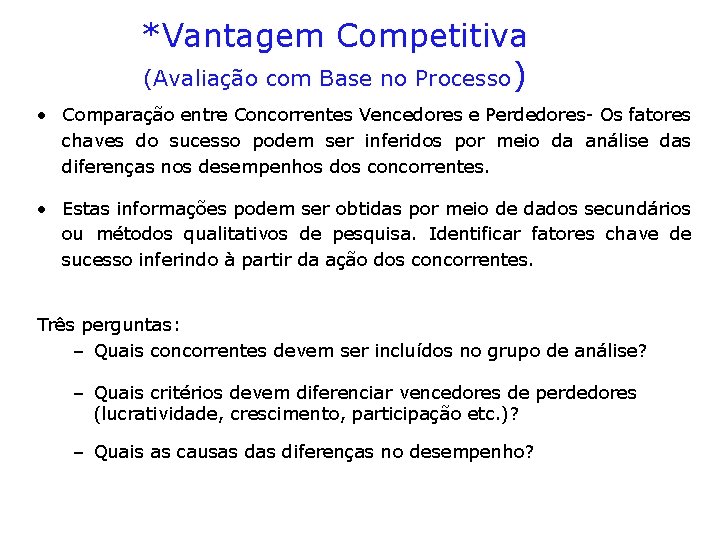 *Vantagem Competitiva
(Avaliação com Base no Processo)

• Comparação entre Concorrentes Vencedores e Perdedores- Os fatores chaves do sucesso podem ser inferidos por meio da análise das diferenças nos desempenhos dos concorrentes.

• Estas informações podem ser obtidas por meio de dados secundários ou métodos qualitativos de pesquisa. Identificar fatores chave de sucesso inferindo à partir da ação dos concorrentes.

Três perguntas:
– Quais concorrentes devem ser incluídos no grupo de análise?

– Quais critérios devem diferenciar vencedores de perdedores (lucratividade, crescimento, participação etc.)?

– Quais as causas das diferenças no desempenho?